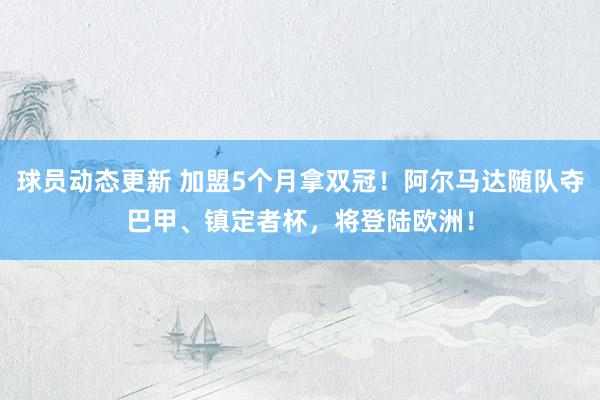 球员动态更新 加盟5个月拿双冠！阿尔马达随队夺巴甲、镇定者杯，将登陆欧洲！